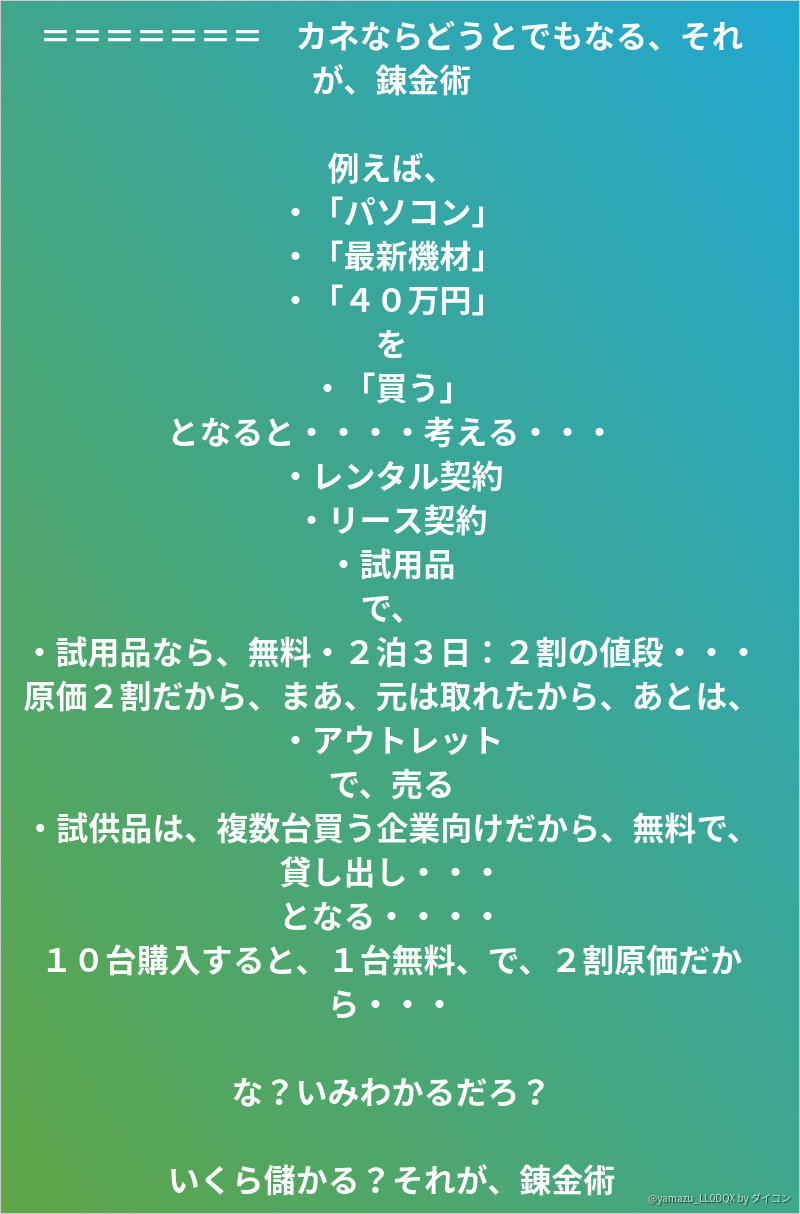 ＝＝＝＝＝＝＝　カネならどうとでもなる、それが、錬金術

例えば、
・「パソコン」
・「最新機材」
・「４０万円」
を
・「買う」
となると・・・・考える・・・
・レンタル契約
・リース契約
・試用品
で、
・試用品なら、無料・２泊３日：２割の値段・・・原価２割だから、まあ、元は取れたから、あとは、
・アウトレット
で、売る
・試供品は、複数台買う企業向けだから、無料で、貸し出し・・・
となる・・・・
１０台購入すると、１台無料、で、２割原価だから・・・

な？いみわかるだろ？

いくら儲かる？それが、錬金術

@yamazu_LL0DQX by ダイコン